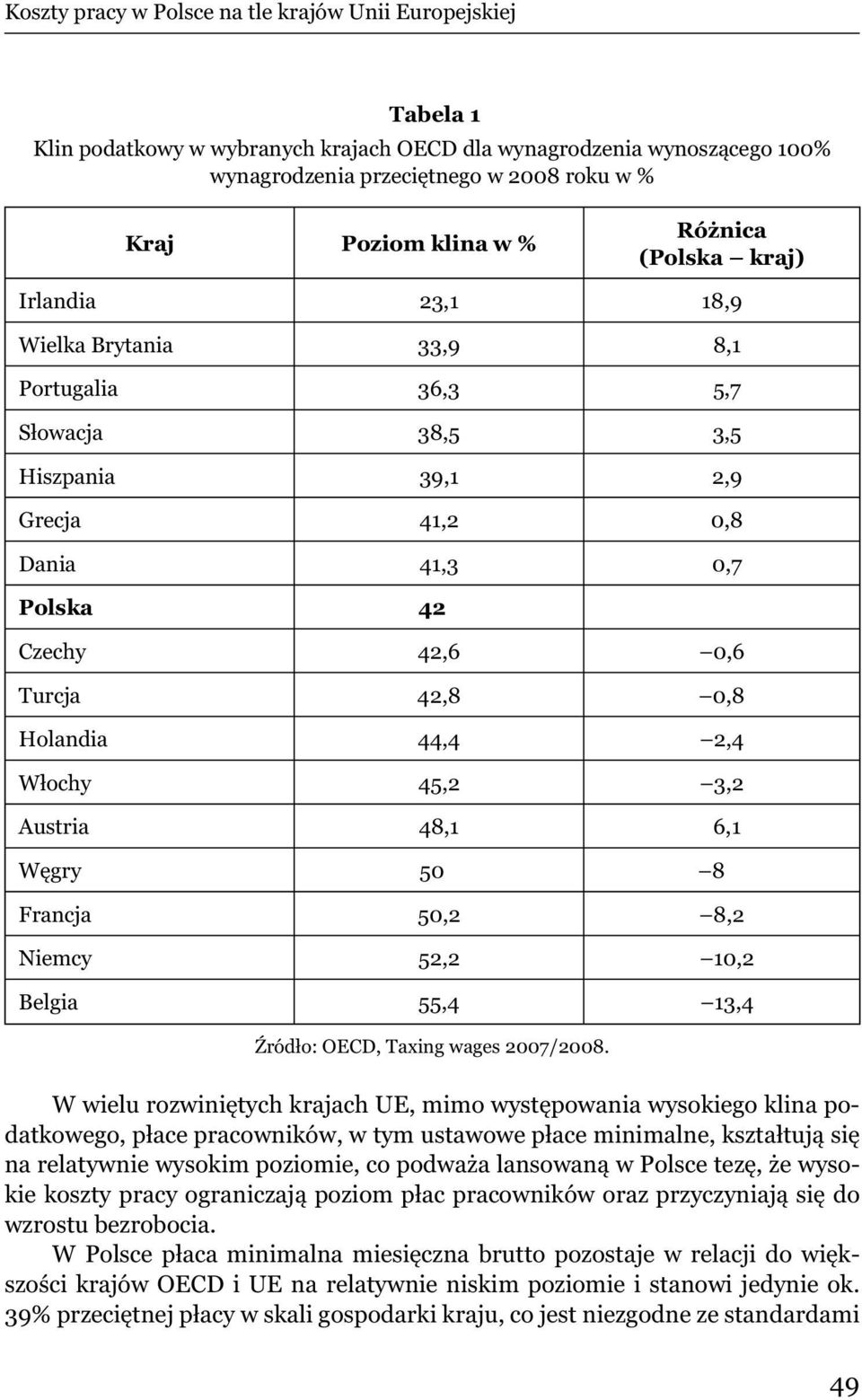 Koszty pracy w Polsce na tle krajów Unii Europejskiej

Tabela 1
Klin podatkowy w wybranych krajach OECD dla wynagrodzenia wynoszącego 100% wynagrodzenia przeciętnego w 2008 roku w %

| Kraj | Poziom klina w % | Różnica (Polska – kraj) |
|---|---|---|
| Irlandia | 23,1 | 18,9 |
| Wielka Brytania | 33,9 | 8,1 |
| Portugalia | 36,3 | 5,7 |
| Słowacja | 38,5 | 3,5 |
| Hiszpania | 39,1 | 2,9 |
| Grecja | 41,2 | 0,8 |
| Dania | 41,3 | 0,7 |
| Polska | 42 | |
| Czechy | 42,6 | –0,6 |
| Turcja | 42,8 | –0,8 |
| Holandia | 44,4 | –2,4 |
| Włochy | 45,2 | –3,2 |
| Austria | 48,1 | 6,1 |
| Węgry | 50 | –8 |
| Francja | 50,2 | –8,2 |
| Niemcy | 52,2 | –10,2 |
| Belgia | 55,4 | –13,4 |

Źródło: OECD, Taxing wages 2007/2008.

W wielu rozwiniętych krajach UE, mimo występowania wysokiego klina podatkowego, płace pracowników, w tym ustawowe płace minimalne, kształtują się na relatywnie wysokim poziomie, co podważa lansowaną w Polsce tezę, że wysokie koszty pracy ograniczają poziom płac pracowników oraz przyczyniają się do wzrostu bezrobocia.

W Polsce płaca minimalna miesięczna brutto pozostaje w relacji do większości krajów OECD i UE na relatywnie niskim poziomie i stanowi jedynie ok. 39% przeciętnej płacy w skali gospodarki kraju, co jest niezgodne ze standardami

49